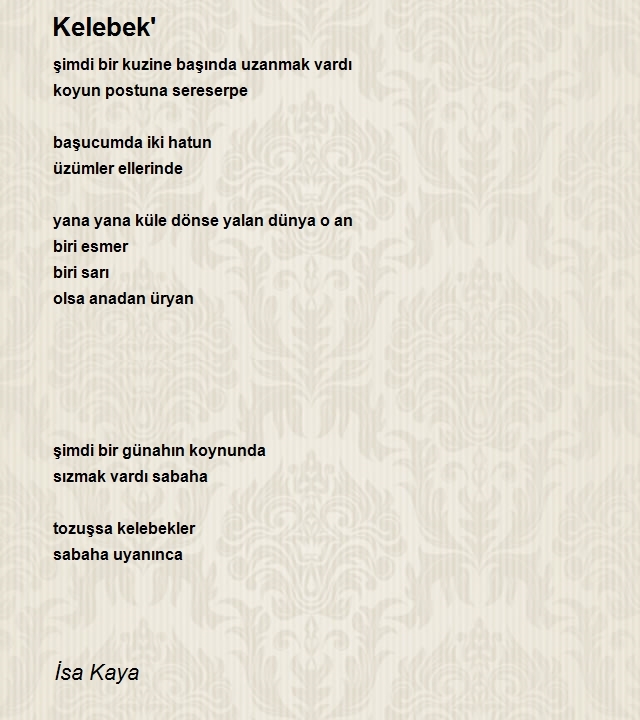 Kelebek'

şimdi bir kuzine başında uzanmak vardı
koyun postuna sereserpe

başucumda iki hatun
üzümler ellerinde

yana yana küle dönse yalan dünya o an
biri esmer
biri sarı
olsa anadan üryan

şimdi bir günahın koynunda
sızmak vardı sabaha

tozuşsa kelebekler
sabaha uyanınca

İsa Kaya